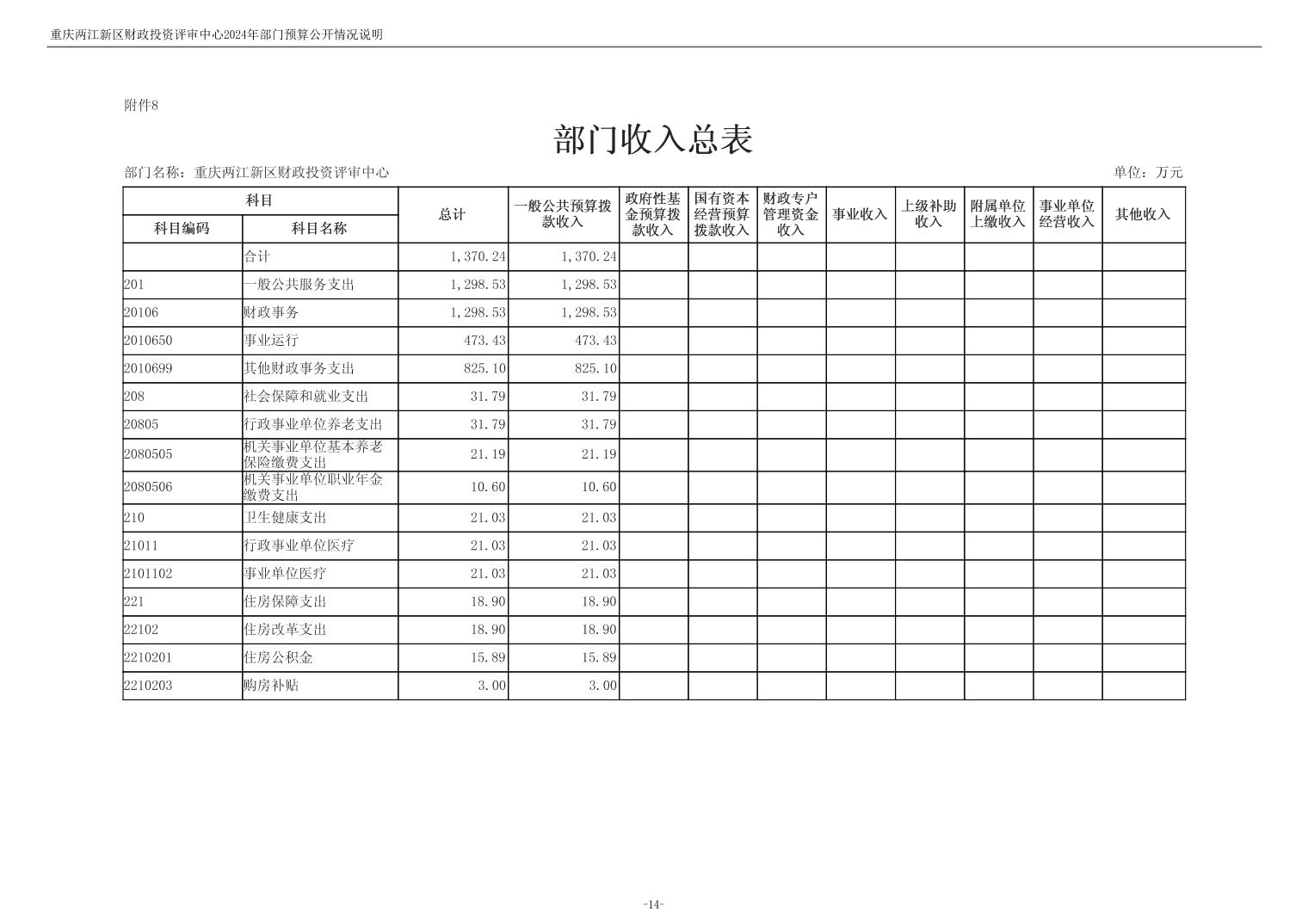 重庆两江新区财政投资评审中心2024年部门预算公开情况说明

附件8

部门收入总表

部门名称：重庆两江新区财政投资评审中心

单位：万元

| 科目编码 | 科目名称 | 总计 | 一般公共预算拨款收入 | 政府性基金预算拨款收入 | 国有资本经营预算拨款收入 | 财政专户管理资金收入 | 事业收入 | 上级补助收入 | 附属单位上缴收入 | 事业单位经营收入 | 其他收入 |
|---|---|---|---|---|---|---|---|---|---|---|---|
| | 合计 | 1,370.24 | 1,370.24 | | | | | | | | |
| 201 | 一般公共服务支出 | 1,298.53 | 1,298.53 | | | | | | | | |
| 20106 | 财政事务 | 1,298.53 | 1,298.53 | | | | | | | | |
| 2010650 | 事业运行 | 473.43 | 473.43 | | | | | | | | |
| 2010699 | 其他财政事务支出 | 825.10 | 825.10 | | | | | | | | |
| 208 | 社会保障和就业支出 | 31.79 | 31.79 | | | | | | | | |
| 20805 | 行政事业单位养老支出 | 31.79 | 31.79 | | | | | | | | |
| 2080505 | 机关事业单位基本养老保险缴费支出 | 21.19 | 21.19 | | | | | | | | |
| 2080506 | 机关事业单位职业年金缴费支出 | 10.60 | 10.60 | | | | | | | | |
| 210 | 卫生健康支出 | 21.03 | 21.03 | | | | | | | | |
| 21011 | 行政事业单位医疗 | 21.03 | 21.03 | | | | | | | | |
| 2101102 | 事业单位医疗 | 21.03 | 21.03 | | | | | | | | |
| 221 | 住房保障支出 | 18.90 | 18.90 | | | | | | | | |
| 22102 | 住房改革支出 | 18.90 | 18.90 | | | | | | | | |
| 2210201 | 住房公积金 | 15.89 | 15.89 | | | | | | | | |
| 2210203 | 购房补贴 | 3.00 | 3.00 | | | | | | | | |

-14-